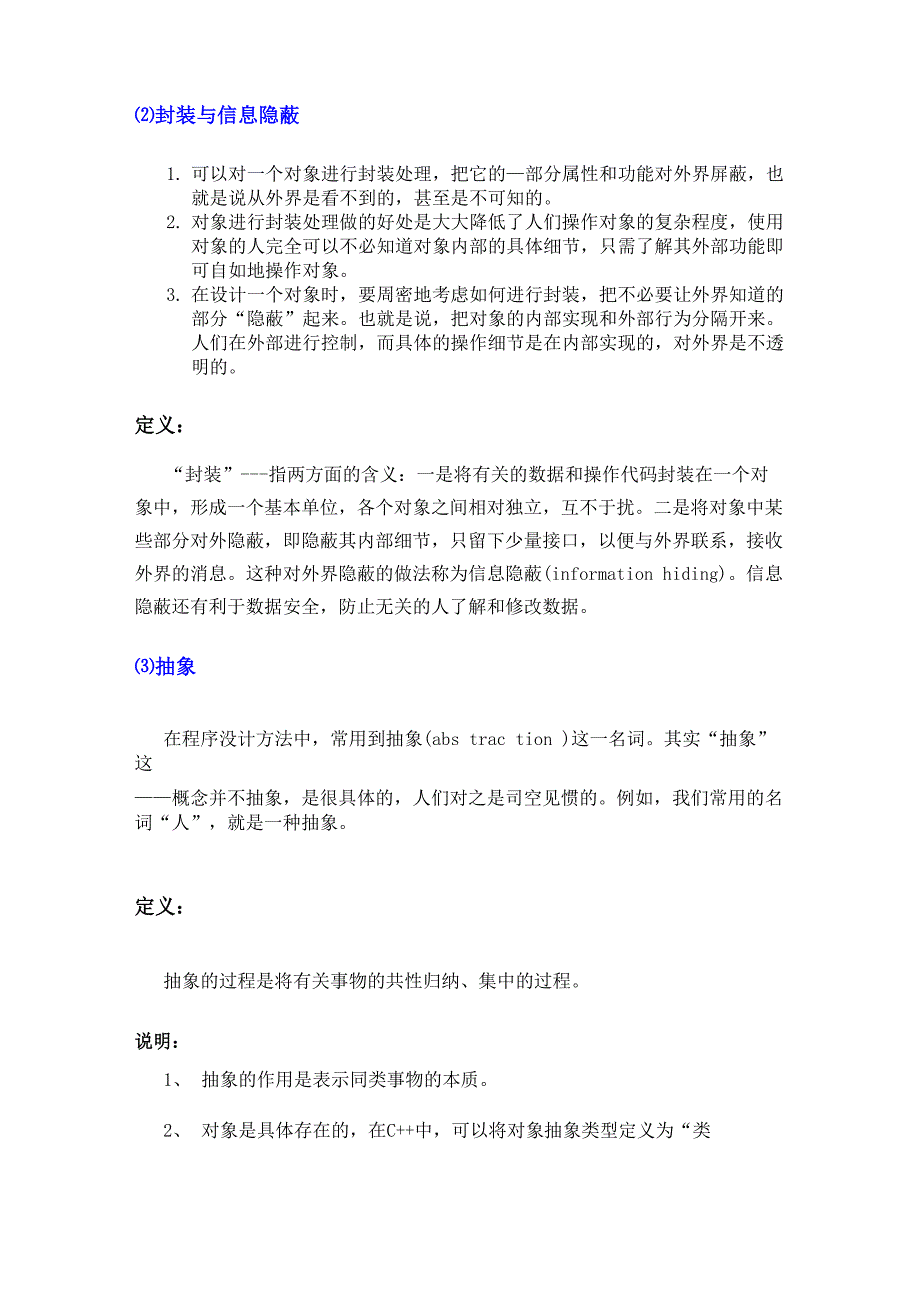 ⑵封装与信息隐蔽

1. 可以对一个对象进行封装处理，把它的—部分属性和功能对外界屏蔽，也就是说从外界是看不到的，甚至是不可知的。
2. 对象进行封装处理做的好处是大大降低了人们操作对象的复杂程度，使用对象的人完全可以不必知道对象内部的具体细节，只需了解其外部功能即可自如地操作对象。
3. 在设计一个对象时，要周密地考虑如何进行封装，把不必要让外界知道的部分“隐蔽”起来。也就是说，把对象的内部实现和外部行为分隔开来。人们在外部进行控制，而具体的操作细节是在内部实现的，对外界是不透明的。

定义：

“封装”---指两方面的含义：一是将有关的数据和操作代码封装在一个对象中，形成一个基本单位，各个对象之间相对独立，互不干扰。二是将对象中某些部分对外隐蔽，即隐蔽其内部细节，只留下少量接口，以便与外界联系，接收外界的消息。这种对外界隐蔽的做法称为信息隐蔽(information hiding)。信息隐蔽还有利于数据安全，防止无关的人了解和修改数据。

⑶抽象

在程序没计方法中，常用到抽象(abs trac tion )这一名词。其实“抽象”这
——概念并不抽象，是很具体的，人们对之是司空见惯的。例如，我们常用的名词“人”，就是一种抽象。

定义：

抽象的过程是将有关事物的共性归纳、集中的过程。

说明：

1、 抽象的作用是表示同类事物的本质。

2、 对象是具体存在的，在C++中，可以将对象抽象类型定义为“类